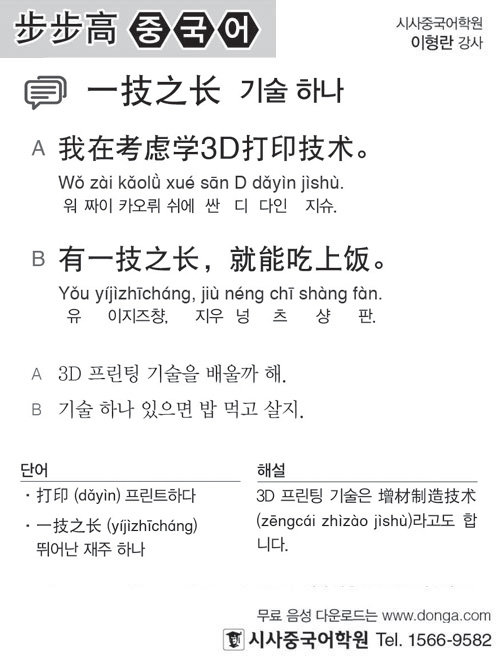 步步高 중국어

시사중국어학원
이형란 강사

一技之长 기술 하나

A 我在考虑学3D打印技术。
Wǒ zài kǎolǜ xué sān D dǎyìn jìshù.
워 짜이 카오뤼 쉬에 싼 디 다인 지슈.

B 有一技之长，就能吃上饭。
Yǒu yíjìzhīcháng, jiù néng chī shàng fàn.
유 이지즈창, 지우 넝 츠 샹 판.

A 3D 프린팅 기술을 배울까 해.
B 기술 하나 있으면 밥 먹고 살지.

단어
· 打印 (dǎyìn) 프린트하다
· 一技之长 (yíjìzhīcháng) 뛰어난 재주 하나

해설
3D 프린팅 기술은 增材制造技术 (zēngcái zhìzào jìshù)라고도 합니다.

무료 음성 다운로드는 www.donga.com
시사중국어학원 Tel. 1566-9582